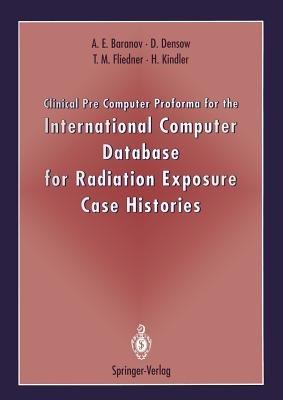 A. E. Baranov · D. Densow
T. M. Fliedner · H. Kindler

Clinical Pre Computer Proforma for the
International Computer Database for Radiation Exposure Case Histories

Springer-Verlag